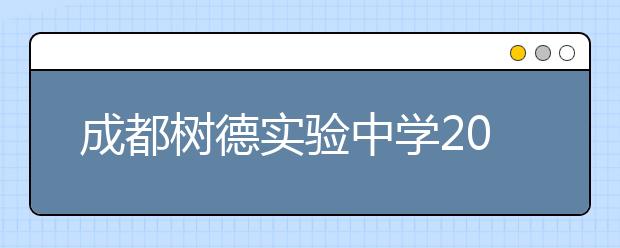 成都树德实验中学20